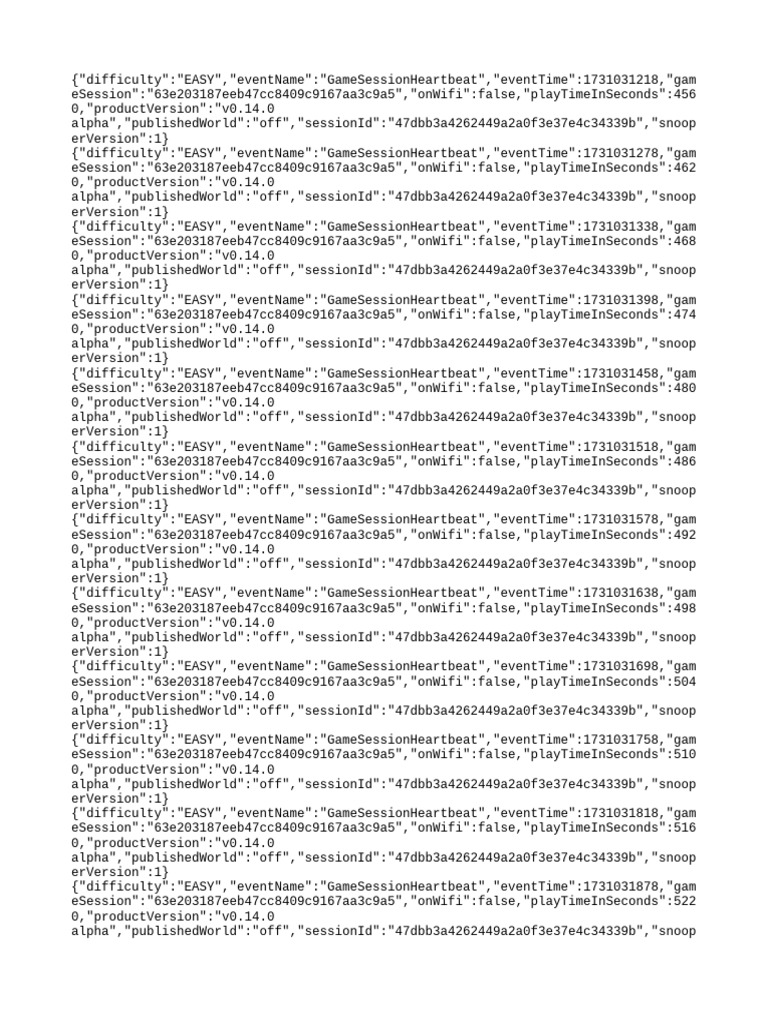 {"difficulty":"EASY","eventName":"GameSessionHeartbeat","eventTime":1731031218,"gameSession":"63e203187eeb47cc8409c9167aa3c9a5","onWifi":false,"playTimeInSeconds":4560,"productVersion":"v0.14.0
alpha","publishedWorld":"off","sessionId":"47dbb3a4262449a2a0f3e37e4c34339b","snooperVersion":1}
{"difficulty":"EASY","eventName":"GameSessionHeartbeat","eventTime":1731031278,"gameSession":"63e203187eeb47cc8409c9167aa3c9a5","onWifi":false,"playTimeInSeconds":4620,"productVersion":"v0.14.0
alpha","publishedWorld":"off","sessionId":"47dbb3a4262449a2a0f3e37e4c34339b","snooperVersion":1}
{"difficulty":"EASY","eventName":"GameSessionHeartbeat","eventTime":1731031338,"gameSession":"63e203187eeb47cc8409c9167aa3c9a5","onWifi":false,"playTimeInSeconds":4680,"productVersion":"v0.14.0
alpha","publishedWorld":"off","sessionId":"47dbb3a4262449a2a0f3e37e4c34339b","snooperVersion":1}
{"difficulty":"EASY","eventName":"GameSessionHeartbeat","eventTime":1731031398,"gameSession":"63e203187eeb47cc8409c9167aa3c9a5","onWifi":false,"playTimeInSeconds":4740,"productVersion":"v0.14.0
alpha","publishedWorld":"off","sessionId":"47dbb3a4262449a2a0f3e37e4c34339b","snooperVersion":1}
{"difficulty":"EASY","eventName":"GameSessionHeartbeat","eventTime":1731031458,"gameSession":"63e203187eeb47cc8409c9167aa3c9a5","onWifi":false,"playTimeInSeconds":4800,"productVersion":"v0.14.0
alpha","publishedWorld":"off","sessionId":"47dbb3a4262449a2a0f3e37e4c34339b","snooperVersion":1}
{"difficulty":"EASY","eventName":"GameSessionHeartbeat","eventTime":1731031518,"gameSession":"63e203187eeb47cc8409c9167aa3c9a5","onWifi":false,"playTimeInSeconds":4860,"productVersion":"v0.14.0
alpha","publishedWorld":"off","sessionId":"47dbb3a4262449a2a0f3e37e4c34339b","snooperVersion":1}
{"difficulty":"EASY","eventName":"GameSessionHeartbeat","eventTime":1731031578,"gameSession":"63e203187eeb47cc8409c9167aa3c9a5","onWifi":false,"playTimeInSeconds":4920,"productVersion":"v0.14.0
alpha","publishedWorld":"off","sessionId":"47dbb3a4262449a2a0f3e37e4c34339b","snooperVersion":1}
{"difficulty":"EASY","eventName":"GameSessionHeartbeat","eventTime":1731031638,"gameSession":"63e203187eeb47cc8409c9167aa3c9a5","onWifi":false,"playTimeInSeconds":4980,"productVersion":"v0.14.0
alpha","publishedWorld":"off","sessionId":"47dbb3a4262449a2a0f3e37e4c34339b","snooperVersion":1}
{"difficulty":"EASY","eventName":"GameSessionHeartbeat","eventTime":1731031698,"gameSession":"63e203187eeb47cc8409c9167aa3c9a5","onWifi":false,"playTimeInSeconds":5040,"productVersion":"v0.14.0
alpha","publishedWorld":"off","sessionId":"47dbb3a4262449a2a0f3e37e4c34339b","snooperVersion":1}
{"difficulty":"EASY","eventName":"GameSessionHeartbeat","eventTime":1731031758,"gameSession":"63e203187eeb47cc8409c9167aa3c9a5","onWifi":false,"playTimeInSeconds":5100,"productVersion":"v0.14.0
alpha","publishedWorld":"off","sessionId":"47dbb3a4262449a2a0f3e37e4c34339b","snooperVersion":1}
{"difficulty":"EASY","eventName":"GameSessionHeartbeat","eventTime":1731031818,"gameSession":"63e203187eeb47cc8409c9167aa3c9a5","onWifi":false,"playTimeInSeconds":5160,"productVersion":"v0.14.0
alpha","publishedWorld":"off","sessionId":"47dbb3a4262449a2a0f3e37e4c34339b","snooperVersion":1}
{"difficulty":"EASY","eventName":"GameSessionHeartbeat","eventTime":1731031878,"gameSession":"63e203187eeb47cc8409c9167aa3c9a5","onWifi":false,"playTimeInSeconds":5220,"productVersion":"v0.14.0
alpha","publishedWorld":"off","sessionId":"47dbb3a4262449a2a0f3e37e4c34339b","snoop